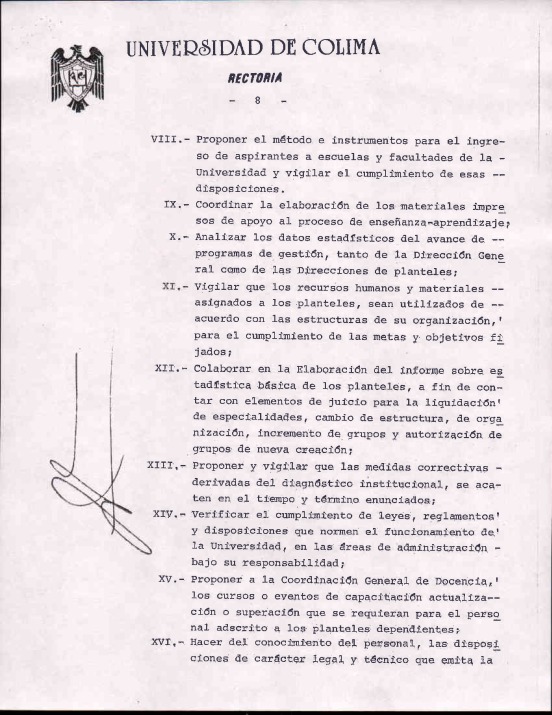 UNIVERSIDAD DE COLIMA

RECTORIA

- 8 -

VIII.- Proponer el método e instrumentos para el ingreso de aspirantes a escuelas y facultades de la - Universidad y vigilar el cumplimiento de esas -- disposiciones.

IX.- Coordinar la elaboración de los materiales impresos de apoyo al proceso de enseñanza-aprendizaje;

X.- Analizar los datos estadísticos del avance de -- programas de gestión, tanto de la Dirección General como de las Direcciones de planteles;

XI.- Vigilar que los recursos humanos y materiales -- asignados a los planteles, sean utilizados de -- acuerdo con las estructuras de su organización,' para el cumplimiento de las metas y objetivos fijados;

XII.- Colaborar en la Elaboración del informe sobre estadística básica de los planteles, a fin de contar con elementos de juicio para la liquidación' de especialidades, cambio de estructura, de organización, incremento de grupos y autorización de grupos de nueva creación;

XIII.- Proponer y vigilar que las medidas correctivas - derivadas del diagnóstico institucional, se acaten en el tiempo y término enunciados;

XIV.- Verificar el cumplimiento de leyes, reglamentos' y disposiciones que normen el funcionamiento de' la Universidad, en las áreas de administración - bajo su responsabilidad;

XV.- Proponer a la Coordinación General de Docencia,' los cursos o eventos de capacitación actualización o superación que se requieran para el personal adscrito a los planteles dependientes;

XVI.- Hacer del conocimiento del personal, las disposiciones de carácter legal y técnico que emita la